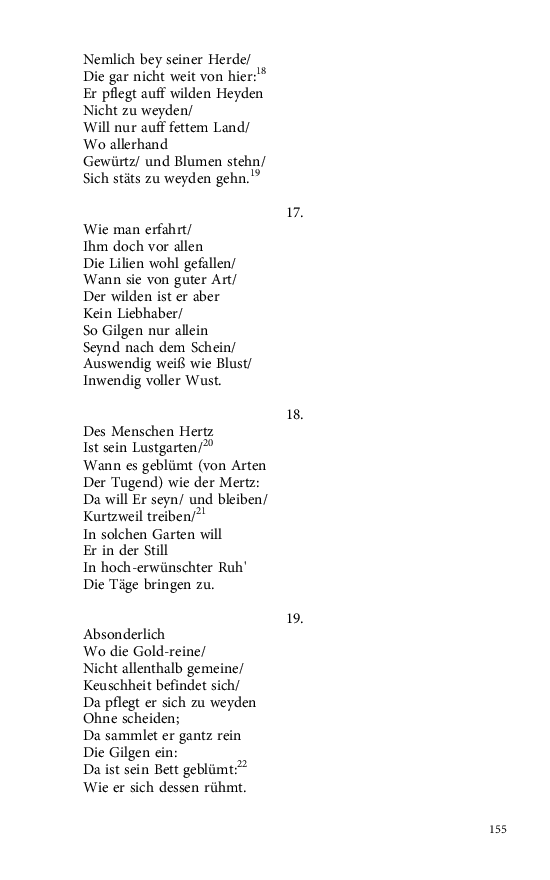 Nemlich bey seiner Herde/
Die gar nicht weit von hier:$^{18}$
Er pflegt auff wilden Heyden
Nicht zu weyden/
Will nur auff fettem Land/
Wo allerhand
Gewürtz/ und Blumen stehn/
Sich stäts zu weyden gehn.$^{19}$

17.

Wie man erfahrt/
Ihm doch vor allen
Die Lilien wohl gefallen/
Wann sie von guter Art/
Der wilden ist er aber
Kein Liebhaber/
So Gilgen nur allein
Seynd nach dem Schein/
Auswendig weiß wie Blust/
Inwendig voller Wust.

18.

Des Menschen Hertz
Ist sein Lustgarten/$^{20}$
Wann es geblümt (von Arten
Der Tugend) wie der Mertz:
Da will Er seyn/ und bleiben/
Kurtzweil treiben/$^{21}$
In solchen Garten will
Er in der Still
In hoch-erwünschter Ruh'
Die Täge bringen zu.

19.

Absonderlich
Wo die Gold-reine/
Nicht allenthalb gemeine/
Keuschheit befindet sich/
Da pflegt er sich zu weyden
Ohne scheiden;
Da sammlet er gantz rein
Die Gilgen ein:
Da ist sein Bett geblümt:$^{22}$
Wie er sich dessen rühmt.

155